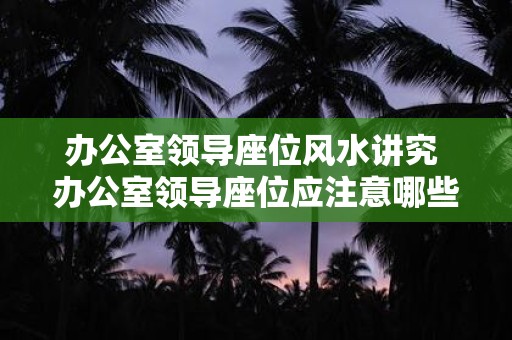 办公室领导座位风水讲究
办公室领导座位应注意哪些